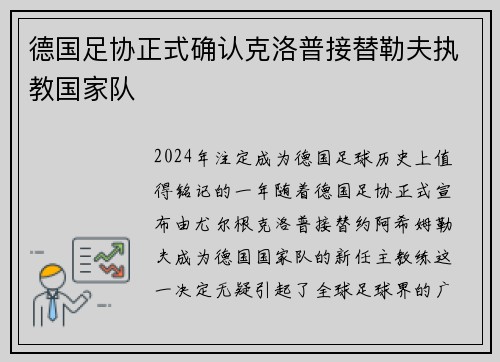 德国足协正式确认克洛普接替勒夫执教国家队

2024年注定成为德国足球历史上值得铭记的一年随着德国足协正式宣布由尤尔根克洛普接替约阿希姆勒夫成为德国国家队的新任主教练这一决定无疑引起了全球足球界的广